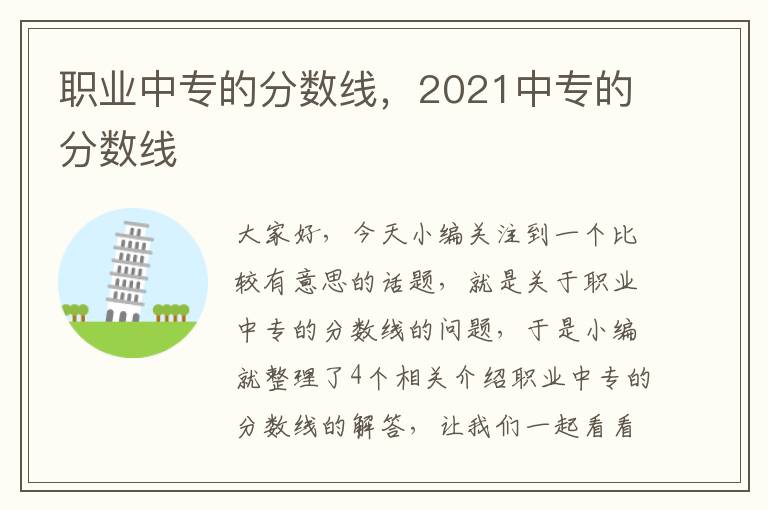 职业中专的分数线，2021中专的分数线

大家好，今天小编关注到一个比较有意思的话题，就是关于职业中专的分数线的问题，于是小编就整理了4个相关介绍职业中专的分数线的解答，让我们一起看看